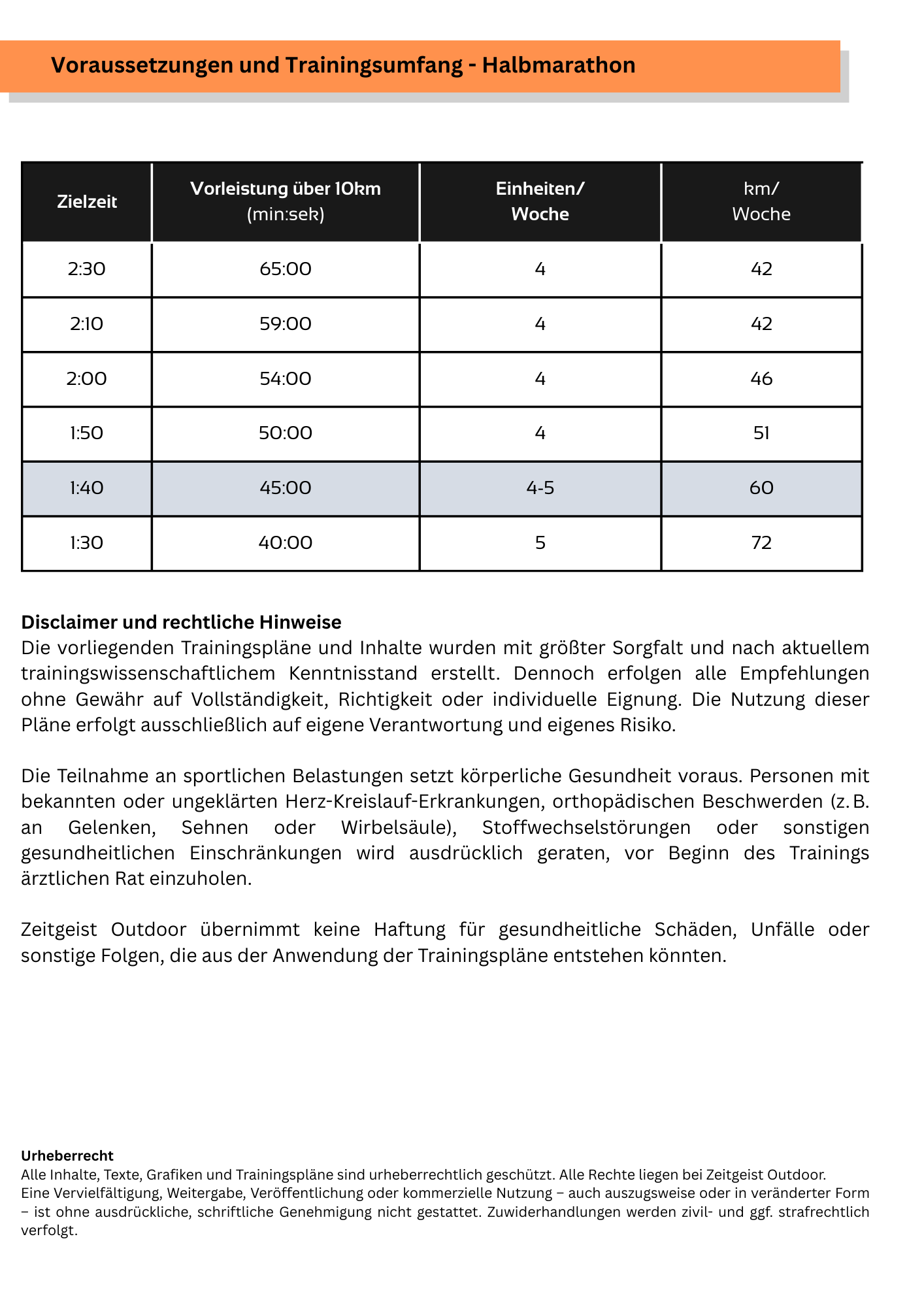 Voraussetzungen und Trainingsumfang - Halbmarathon

| Zielzeit | Vorleistung über 10km (min:sek) | Einheiten/ Woche | km/ Woche |
|---|---|---|---|
| 2:30 | 65:00 | 4 | 42 |
| 2:10 | 59:00 | 4 | 42 |
| 2:00 | 54:00 | 4 | 46 |
| 1:50 | 50:00 | 4 | 51 |
| 1:40 | 45:00 | 4-5 | 60 |
| 1:30 | 40:00 | 5 | 72 |

Disclaimer und rechtliche Hinweise
Die vorliegenden Trainingspläne und Inhalte wurden mit größter Sorgfalt und nach aktuellem trainingswissenschaftlichem Kenntnisstand erstellt. Dennoch erfolgen alle Empfehlungen ohne Gewähr auf Vollständigkeit, Richtigkeit oder individuelle Eignung. Die Nutzung dieser Pläne erfolgt ausschließlich auf eigene Verantwortung und eigenes Risiko.

Die Teilnahme an sportlichen Belastungen setzt körperliche Gesundheit voraus. Personen mit bekannten oder ungeklärten Herz-Kreislauf-Erkrankungen, orthopädischen Beschwerden (z. B. an Gelenken, Sehnen oder Wirbelsäule), Stoffwechselstörungen oder sonstigen gesundheitlichen Einschränkungen wird ausdrücklich geraten, vor Beginn des Trainings ärztlichen Rat einzuholen.

Zeitgeist Outdoor übernimmt keine Haftung für gesundheitliche Schäden, Unfälle oder sonstige Folgen, die aus der Anwendung der Trainingspläne entstehen könnten.

Urheberrecht
Alle Inhalte, Texte, Grafiken und Trainingspläne sind urheberrechtlich geschützt. Alle Rechte liegen bei Zeitgeist Outdoor. Eine Vervielfältigung, Weitergabe, Veröffentlichung oder kommerzielle Nutzung – auch auszugsweise oder in veränderter Form – ist ohne ausdrückliche, schriftliche Genehmigung nicht gestattet. Zuwiderhandlungen werden zivil- und ggf. strafrechtlich verfolgt.